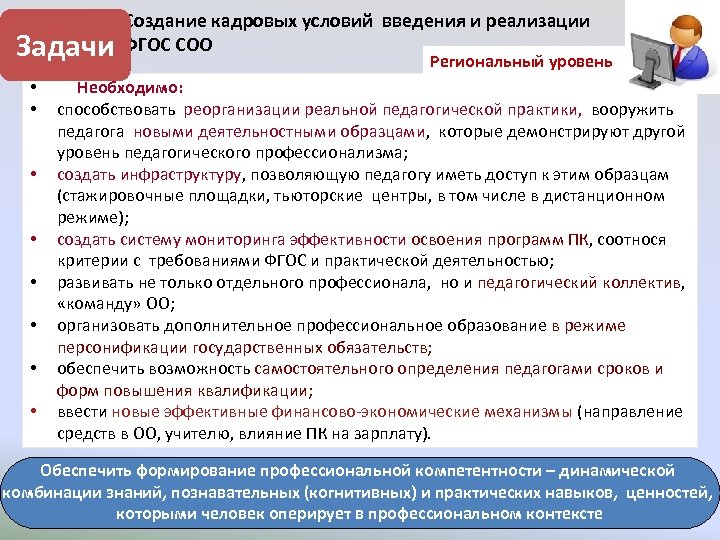 Задачи

Создание кадровых условий введения и реализации ФГОС СОО

Региональный уровень

• Необходимо:
• способствовать реорганизации реальной педагогической практики, вооружить педагога новыми деятельностными образцами, которые демонстрируют другой уровень педагогического профессионализма;
• создать инфраструктуру, позволяющую педагогу иметь доступ к этим образцам (стажировочные площадки, тьюторские центры, в том числе в дистанционном режиме);
• создать систему мониторинга эффективности освоения программ ПК, соотнося критерии с требованиями ФГОС и практической деятельностью;
• развивать не только отдельного профессионала, но и педагогический коллектив, «команду» ОО;
• организовать дополнительное профессиональное образование в режиме персонификации государственных обязательств;
• обеспечить возможность самостоятельного определения педагогами сроков и форм повышения квалификации;
• ввести новые эффективные финансово-экономические механизмы (направление средств в ОО, учителю, влияние ПК на зарплату).

Обеспечить формирование профессиональной компетентности – динамической комбинации знаний, познавательных (когнитивных) и практических навыков, ценностей, которыми человек оперирует в профессиональном контексте